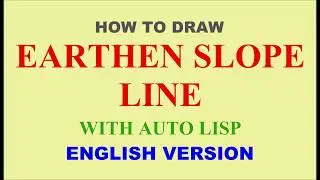 HOW TO DRAW

EARTHEN SLOPE LINE

WITH AUTO LISP

ENGLISH VERSION